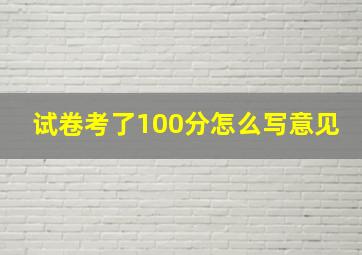 试卷考了100分怎么写意见